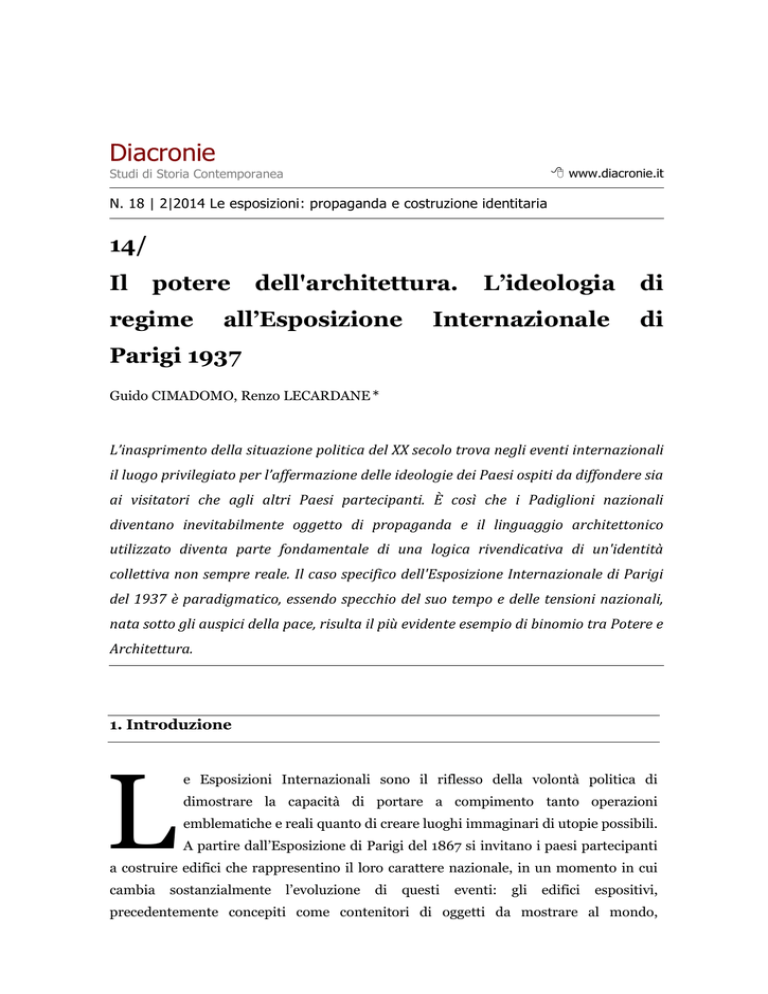 Diacronie
Studi di Storia Contemporanea

www.diacronie.it

N. 18 | 2|2014 Le esposizioni: propaganda e costruzione identitaria

14/
Il potere dell'architettura. L'ideologia di regime all'Esposizione Internazionale di Parigi 1937

Guido CIMADOMO, Renzo LECARDANE *

L'inasprimento della situazione politica del XX secolo trova negli eventi internazionali il luogo privilegiato per l'affermazione delle ideologie dei Paesi ospiti da diffondere sia ai visitatori che agli altri Paesi partecipanti. È così che i Padiglioni nazionali diventano inevitabilmente oggetto di propaganda e il linguaggio architettonico utilizzato diventa parte fondamentale di una logica rivendicativa di un'identità collettiva non sempre reale. Il caso specifico dell'Esposizione Internazionale di Parigi del 1937 è paradigmatico, essendo specchio del suo tempo e delle tensioni nazionali, nata sotto gli auspici della pace, risulta il più evidente esempio di binomio tra Potere e Architettura.

1. Introduzione

Le Esposizioni Internazionali sono il riflesso della volontà politica di dimostrare la capacità di portare a compimento tanto operazioni emblematiche e reali quanto di creare luoghi immaginari di utopie possibili. A partire dall'Esposizione di Parigi del 1867 si invitano i paesi partecipanti a costruire edifici che rappresentino il loro carattere nazionale, in un momento in cui cambia sostanzialmente l'evoluzione di questi eventi: gli edifici espositivi, precedentemente concepiti come contenitori di oggetti da mostrare al mondo,